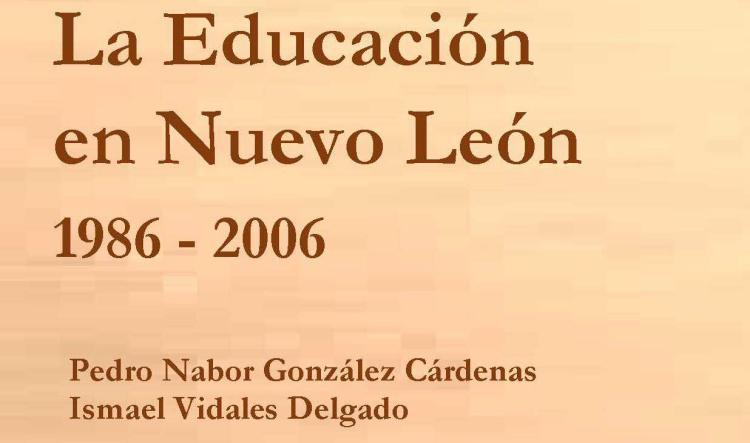 La Educación en Nuevo León

1986 - 2006

Pedro Nabor González Cárdenas
Ismael Vidales Delgado